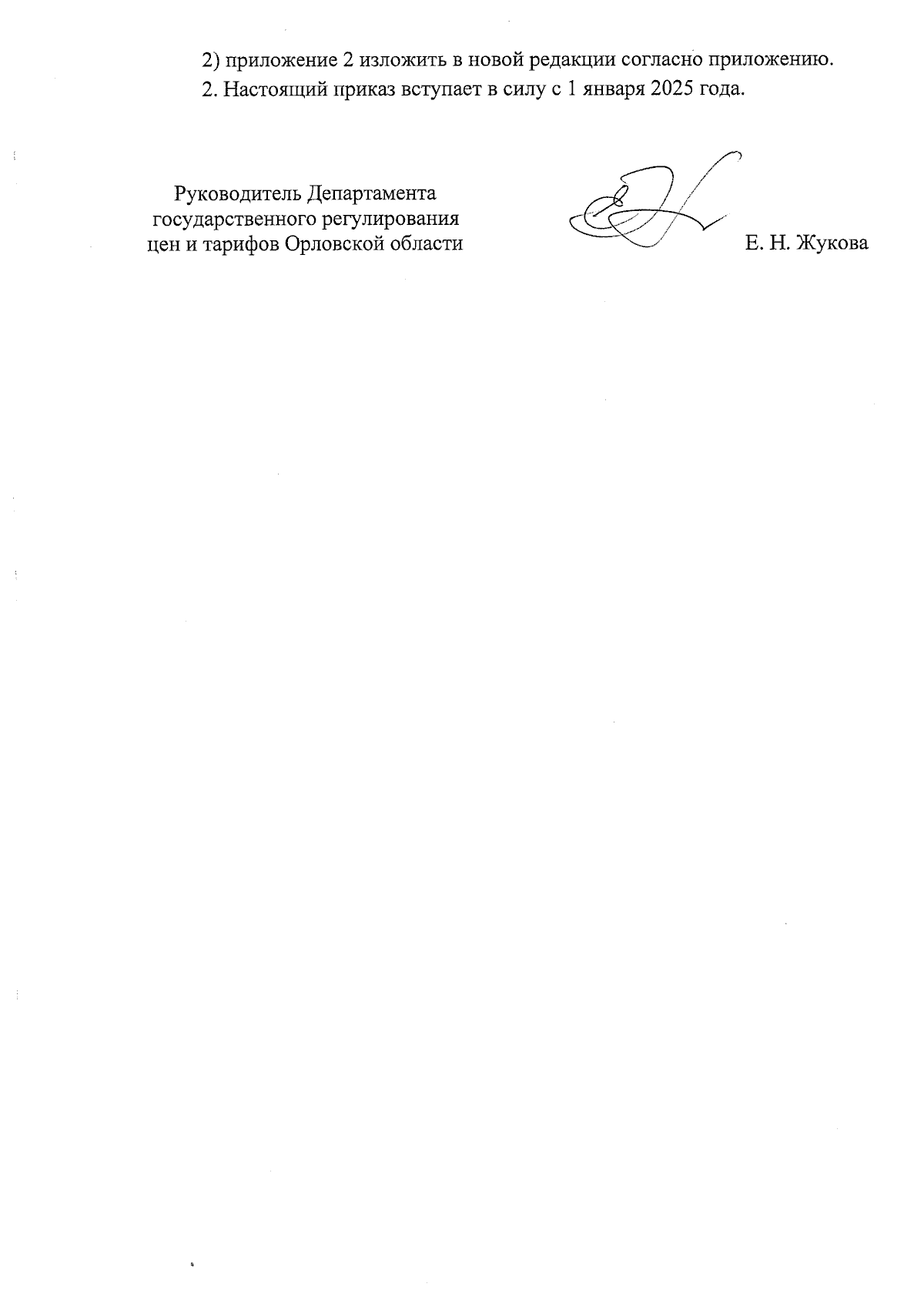 2) приложение 2 изложить в новой редакции согласно приложению.

2. Настоящий приказ вступает в силу с 1 января 2025 года.

Руководитель Департамента
государственного регулирования
цен и тарифов Орловской области

Е. Н. Жукова